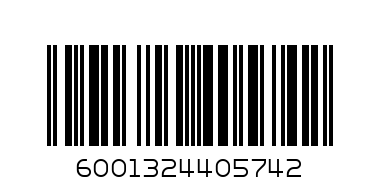 6001324405742